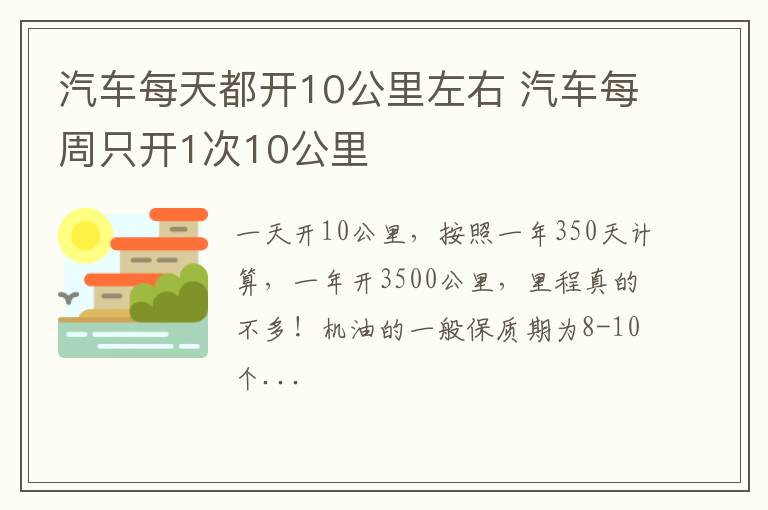 汽车每天都开10公里左右 汽车每周只开1次10公里

一天开10公里，按照一年350天计算，一年开3500公里，里程真的不多！机油的一般保质期为8-10个...